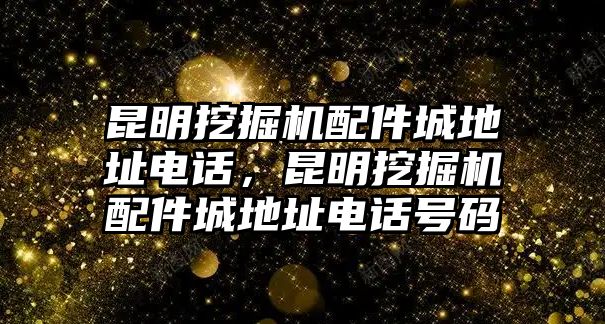 昆明挖掘机配件城地址电话，昆明挖掘机配件城地址电话号码